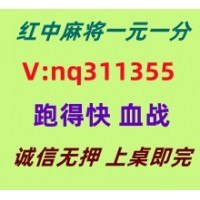 红中麻将一元一分

V:nq311355

跑得快 血战

诚信无押 上桌即完